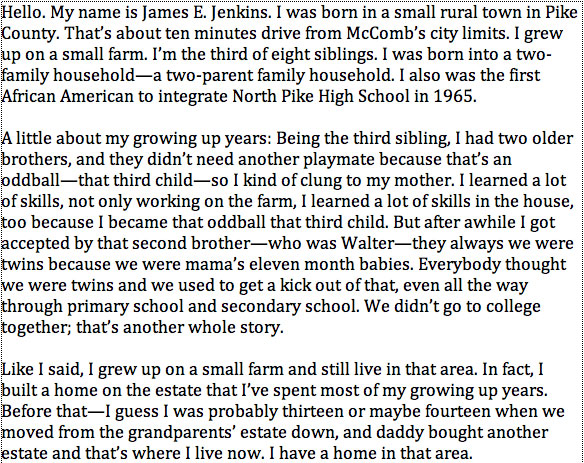 Hello. My name is James E. Jenkins. I was born in a small rural town in Pike County. That's about ten minutes drive from McComb's city limits. I grew up on a small farm. I'm the third of eight siblings. I was born into a two-family household—a two-parent family household. I also was the first African American to integrate North Pike High School in 1965.

A little about my growing up years: Being the third sibling, I had two older brothers, and they didn't need another playmate because that's an oddball—that third child—so I kind of clung to my mother. I learned a lot of skills, not only working on the farm, I learned a lot of skills in the house, too because I became that oddball that third child. But after awhile I got accepted by that second brother—who was Walter—they always we were twins because we were mama's eleven month babies. Everybody thought we were twins and we used to get a kick out of that, even all the way through primary school and secondary school. We didn't go to college together; that's another whole story.

Like I said, I grew up on a small farm and still live in that area. In fact, I built a home on the estate that I've spent most of my growing up years. Before that—I guess I was probably thirteen or maybe fourteen when we moved from the grandparents' estate down, and daddy bought another estate and that's where I live now. I have a home in that area.